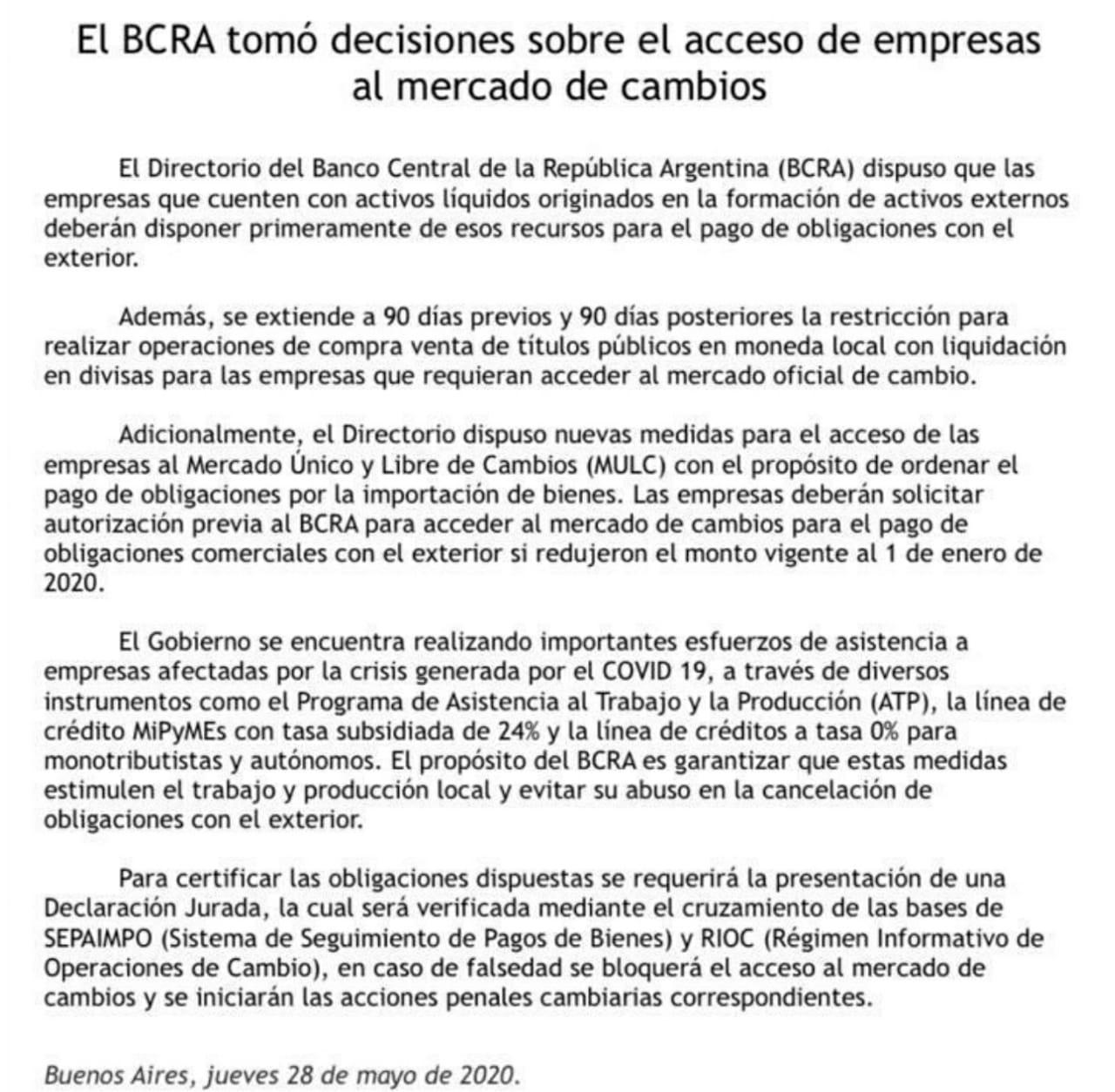 El BCRA tomó decisiones sobre el acceso de empresas al mercado de cambios

El Directorio del Banco Central de la República Argentina (BCRA) dispuso que las empresas que cuenten con activos líquidos originados en la formación de activos externos deberán disponer primeramente de esos recursos para el pago de obligaciones con el exterior.

Además, se extiende a 90 días previos y 90 días posteriores la restricción para realizar operaciones de compra venta de títulos públicos en moneda local con liquidación en divisas para las empresas que requieran acceder al mercado oficial de cambio.

Adicionalmente, el Directorio dispuso nuevas medidas para el acceso de las empresas al Mercado Único y Libre de Cambios (MULC) con el propósito de ordenar el pago de obligaciones por la importación de bienes. Las empresas deberán solicitar autorización previa al BCRA para acceder al mercado de cambios para el pago de obligaciones comerciales con el exterior si redujeron el monto vigente al 1 de enero de 2020.

El Gobierno se encuentra realizando importantes esfuerzos de asistencia a empresas afectadas por la crisis generada por el COVID 19, a través de diversos instrumentos como el Programa de Asistencia al Trabajo y la Producción (ATP), la línea de crédito MiPyMEs con tasa subsidiada de 24% y la línea de créditos a tasa 0% para monotributistas y autónomos. El propósito del BCRA es garantizar que estas medidas estimulen el trabajo y producción local y evitar su abuso en la cancelación de obligaciones con el exterior.

Para certificar las obligaciones dispuestas se requerirá la presentación de una Declaración Jurada, la cual será verificada mediante el cruzamiento de las bases de SEPAIMPO (Sistema de Seguimiento de Pagos de Bienes) y RIOC (Régimen Informativo de Operaciones de Cambio), en caso de falsedad se bloqueará el acceso al mercado de cambios y se iniciarán las acciones penales cambiarias correspondientes.

Buenos Aires, jueves 28 de mayo de 2020.